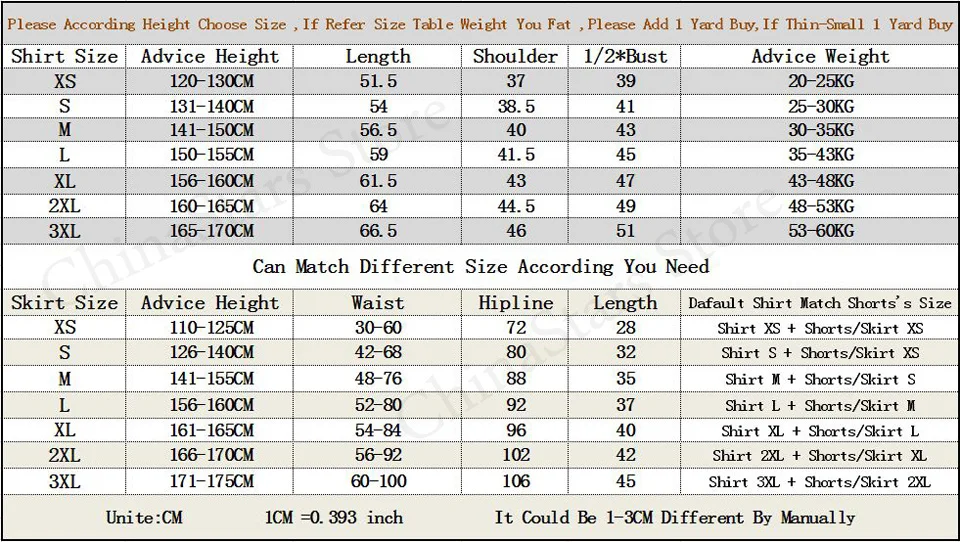 Please According Height Choose Size ,If Refer Size Table Weight You Fat ,Please Add 1 Yard Buy,If Thin-Small 1 Yard Buy

| Shirt Size | Advice Height | Length | Shoulder | 1/2*Bust | Advice Weight |
|---|---|---|---|---|---|
| XS | 120-130CM | 51.5 | 37 | 39 | 20-25KG |
| S | 131-140CM | 54 | 38.5 | 41 | 25-30KG |
| M | 141-150CM | 56.5 | 40 | 43 | 30-35KG |
| L | 150-155CM | 59 | 41.5 | 45 | 35-43KG |
| XL | 156-160CM | 61.5 | 43 | 47 | 43-48KG |
| 2XL | 160-165CM | 64 | 44.5 | 49 | 48-53KG |
| 3XL | 165-170CM | 66.5 | 46 | 51 | 53-60KG |

Can Match Different Size According You Need

| Skirt Size | Advice Height | Waist | Hipline | Length | Dafault Shirt Match Shorts's Size |
|---|---|---|---|---|---|
| XS | 110-125CM | 30-60 | 72 | 28 | Shirt XS + Shorts/Skirt XS |
| S | 126-140CM | 42-68 | 80 | 32 | Shirt S + Shorts/Skirt XS |
| M | 141-155CM | 48-76 | 88 | 35 | Shirt M + Shorts/Skirt S |
| L | 156-160CM | 52-80 | 92 | 37 | Shirt L + Shorts/Skirt M |
| XL | 161-165CM | 54-84 | 96 | 40 | Shirt XL + Shorts/Skirt L |
| 2XL | 166-170CM | 56-92 | 102 | 42 | Shirt 2XL + Shorts/Skirt XL |
| 3XL | 171-175CM | 60-100 | 106 | 45 | Shirt 3XL + Shorts/Skirt 2XL |

Unite:CM 1CM =0.393 inch It Could Be 1-3CM Different By Manually

ChinaStars Store